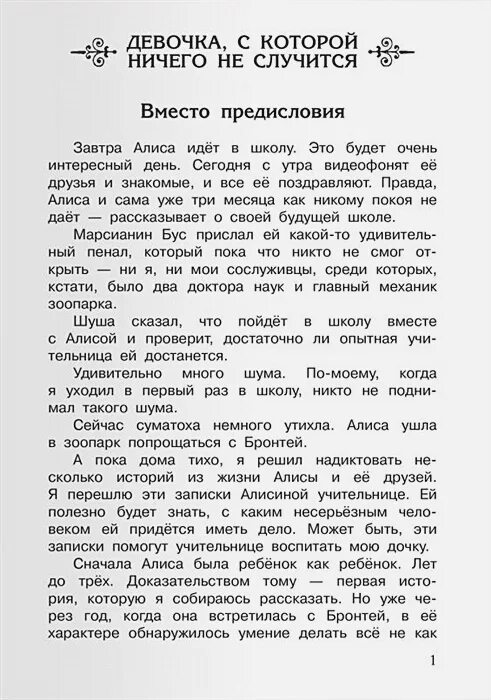 ДЕВОЧКА, С КОТОРОЙ НИЧЕГО НЕ СЛУЧИТСЯ

Вместо предисловия

Завтра Алиса идёт в школу. Это будет очень интересный день. Сегодня с утра видеофонят её друзья и знакомые, и все её поздравляют. Правда, Алиса и сама уже три месяца как никому покоя не даёт — рассказывает о своей будущей школе.

Марсианин Бус прислал ей какой-то удивительный пенал, который пока что никто не смог открыть — ни я, ни мои сослуживцы, среди которых, кстати, было два доктора наук и главный механик зоопарка.

Шуша сказал, что пойдёт в школу вместе с Алисой и проверит, достаточно ли опытная учительница ей достанется.

Удивительно много шума. По-моему, когда я уходил в первый раз в школу, никто не поднимал такого шума.

Сейчас суматоха немного утихла. Алиса ушла в зоопарк попрощаться с Бронтей.

А пока дома тихо, я решил надиктовать несколько историй из жизни Алисы и её друзей. Я перешлю эти записки Алисиной учительнице. Ей полезно будет знать, с каким несерьёзным человеком ей придётся иметь дело. Может быть, эти записки помогут учительнице воспитать мою дочку.

Сначала Алиса была ребёнок как ребёнок. Лет до трёх. Доказательством тому — первая история, которую я собираюсь рассказать. Но уже через год, когда она встретилась с Бронтей, в её характере обнаружилось умение делать всё не как

1